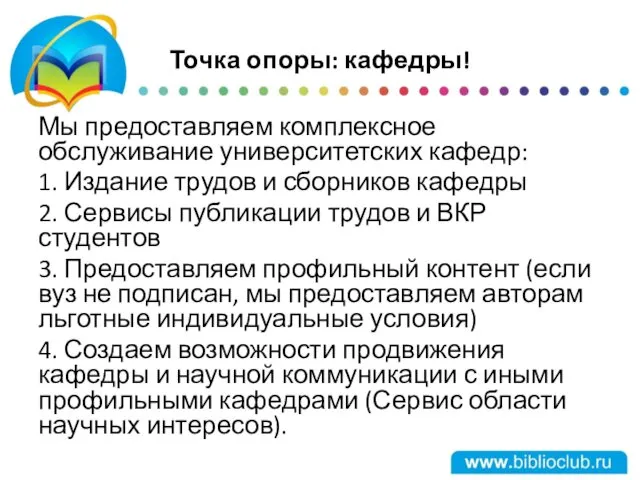 Точка опоры: кафедры!

Мы предоставляем комплексное обслуживание университетских кафедр:

1. Издание трудов и сборников кафедры

2. Сервисы публикации трудов и ВКР студентов

3. Предоставляем профильный контент (если вуз не подписан, мы предоставляем авторам льготные индивидуальные условия)

4. Создаем возможности продвижения кафедры и научной коммуникации с иными профильными кафедрами (Сервис области научных интересов).

www.biblioclub.ru